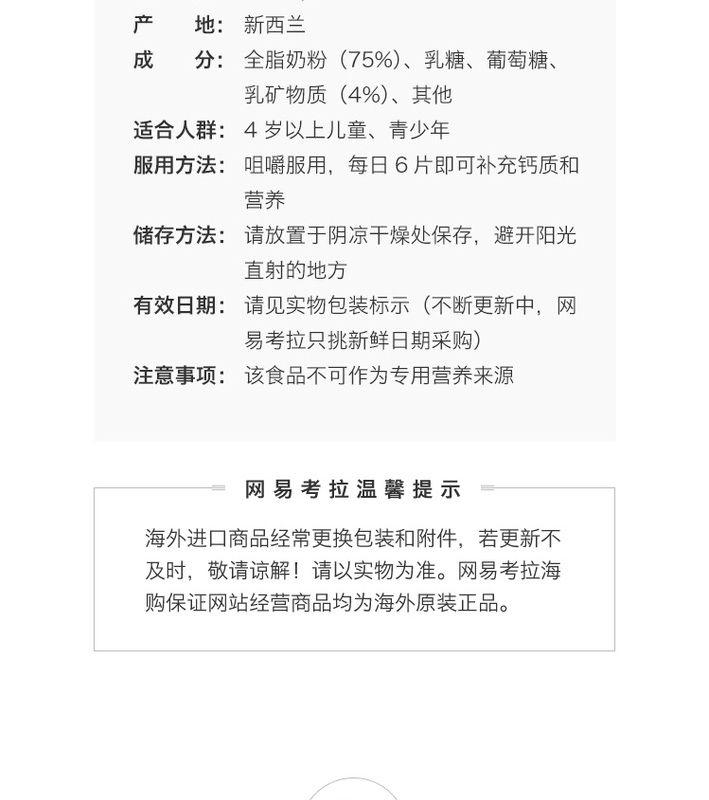 产　　地：新西兰
成　　分：全脂奶粉（75%）、乳糖、葡萄糖、乳矿物质（4%）、其他
适合人群：4 岁以上儿童、青少年
服用方法：咀嚼服用，每日 6 片即可补充钙质和营养
储存方法：请放置于阴凉干燥处保存，避开阳光直射的地方
有效日期：请见实物包装标示（不断更新中，网易考拉只挑新鲜日期采购）
注意事项：该食品不可作为专用营养来源

网易考拉温馨提示

海外进口商品经常更换包装和附件，若更新不及时，敬请谅解！请以实物为准。网易考拉海购保证网站经营商品均为海外原装正品。